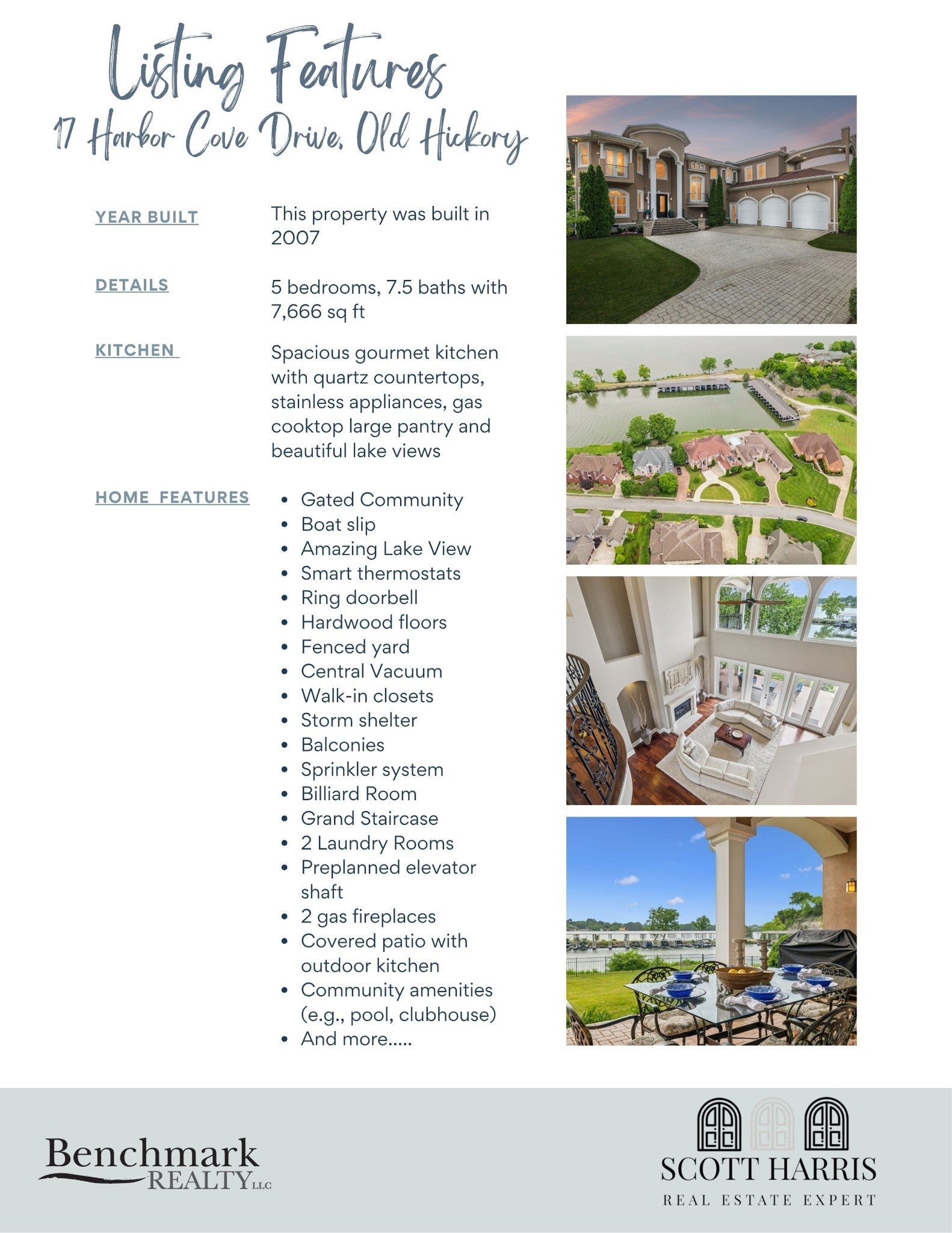 Listing Features
17 Harbor Cove Drive, Old Hickory

YEAR BUILT

This property was built in 2007

DETAILS

5 bedrooms, 7.5 baths with 7,666 sq ft

KITCHEN

Spacious gourmet kitchen with quartz countertops, stainless appliances, gas cooktop large pantry and beautiful lake views

HOME FEATURES

- Gated Community
- Boat slip
- Amazing Lake View
- Smart thermostats
- Ring doorbell
- Hardwood floors
- Fenced yard
- Central Vacuum
- Walk-in closets
- Storm shelter
- Balconies
- Sprinkler system
- Billiard Room
- Grand Staircase
- 2 Laundry Rooms
- Preplanned elevator shaft
- 2 gas fireplaces
- Covered patio with outdoor kitchen
- Community amenities (e.g., pool, clubhouse)
- And more.....

Benchmark REALTY LLC

SCOTT HARRIS
REAL ESTATE EXPERT